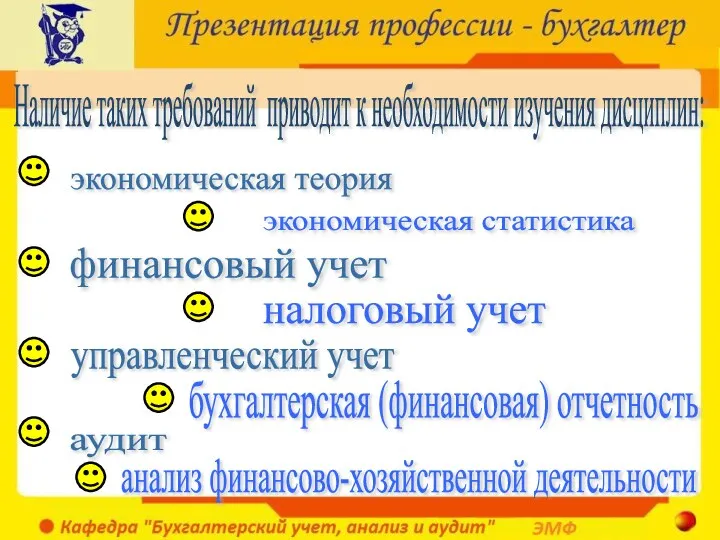 Презентация профессии - бухгалтер

Наличие таких требований приводит к необходимости изучения дисциплин:

экономическая теория

экономическая статистика

финансовый учет

налоговый учет

управленческий учет

бухгалтерская (финансовая) отчетность

аудит

анализ финансово-хозяйственной деятельности

Кафедра "Бухгалтерский учет, анализ и аудит" ЭМФ